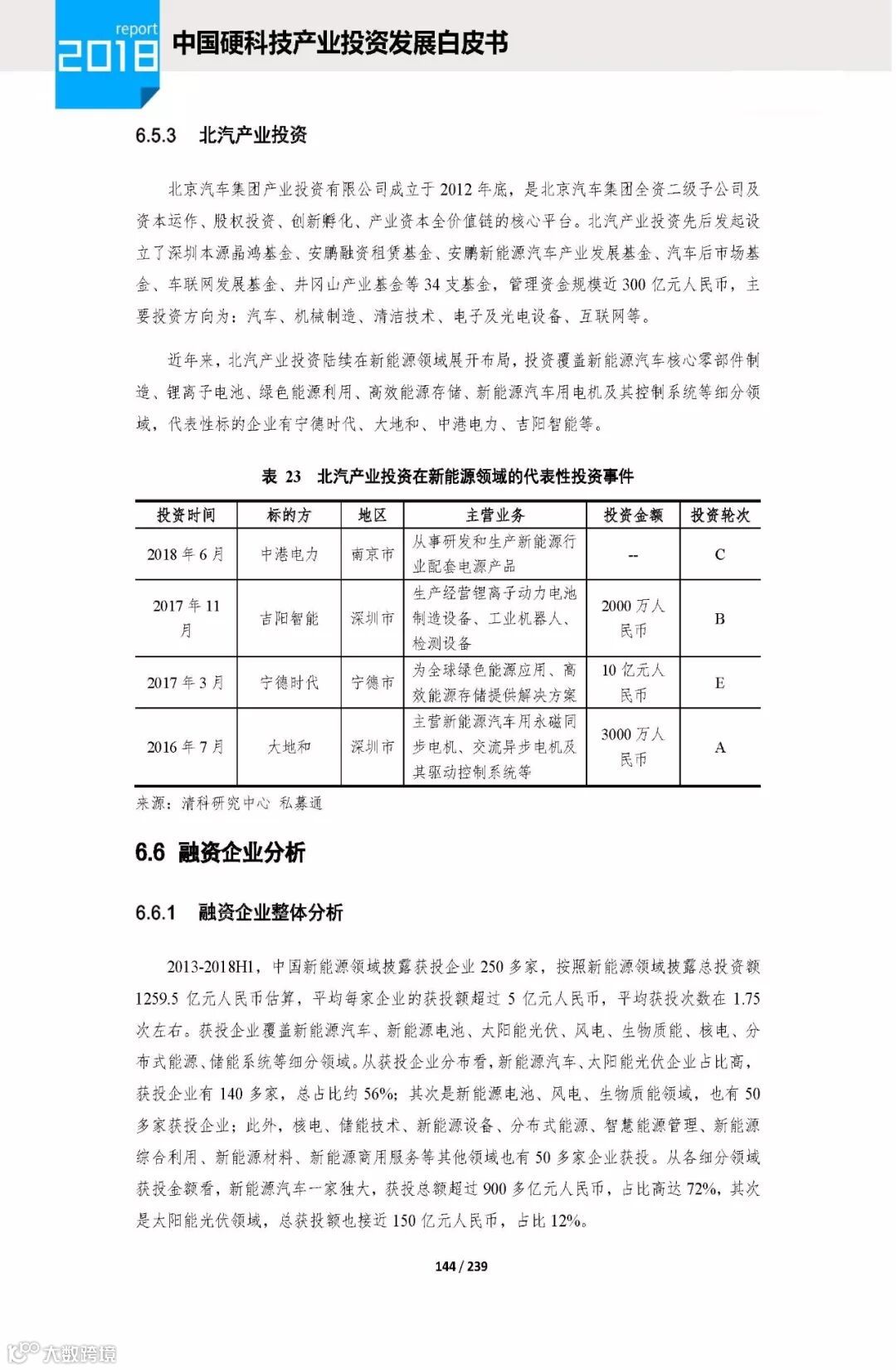 report
2018
中国硬科技产业投资发展白皮书

6.5.3 北汽产业投资

北京汽车集团产业投资有限公司成立于 2012 年底，是北京汽车集团全资二级子公司及资本运作、股权投资、创新孵化、产业资本全价值链的核心平台。北汽产业投资先后发起设立了深圳本源晶鸿基金、安鹏融资租赁基金、安鹏新能源汽车产业发展基金、汽车后市场基金、车联网发展基金、井冈山产业基金等 34 支基金，管理资金规模近 300 亿元人民币，主要投资方向为：汽车、机械制造、清洁技术、电子及光电设备、互联网等。

近年来，北汽产业投资陆续在新能源领域展开布局，投资覆盖新能源汽车核心零部件制造、锂离子电池、绿色能源利用、高效能源存储、新能源汽车用电机及其控制系统等细分领域，代表性标的企业有宁德时代、大地和、中港电力、吉阳智能等。

表 23 北汽产业投资在新能源领域的代表性投资事件

| 投资时间 | 标的方 | 地区 | 主营业务 | 投资金额 | 投资轮次 |
|---|---|---|---|---|---|
| 2018 年 6 月 | 中港电力 | 南京市 | 从事研发和生产新能源行业配套电源产品 | -- | C |
| 2017 年 11 月 | 吉阳智能 | 深圳市 | 生产经营锂离子动力电池制造设备、工业机器人、检测设备 | 2000 万人民币 | B |
| 2017 年 3 月 | 宁德时代 | 宁德市 | 为全球绿色能源应用、高效能源存储提供解决方案 | 10 亿元人民币 | E |
| 2016 年 7 月 | 大地和 | 深圳市 | 主营新能源汽车用永磁同步电机、交流异步电机及其驱动控制系统等 | 3000 万人民币 | A |

来源：清科研究中心 私募通

6.6 融资企业分析

6.6.1 融资企业整体分析

2013-2018H1，中国新能源领域披露获投企业 250 多家，按照新能源领域披露总投资额 1259.5 亿元人民币估算，平均每家企业的获投额超过 5 亿元人民币，平均获投次数在 1.75 次左右。获投企业覆盖新能源汽车、新能源电池、太阳能光伏、风电、生物质能、核电、分布式能源、储能系统等细分领域。从获投企业分布看，新能源汽车、太阳能光伏企业占比高，获投企业有 140 多家，总占比约 56%；其次是新能源电池、风电、生物质能领域，也有 50 多家获投企业；此外，核电、储能技术、新能源设备、分布式能源、智慧能源管理、新能源综合利用、新能源材料、新能源商用服务等其他领域也有 50 多家企业获投。从各细分领域获投金额看，新能源汽车一家独大，获投总额超过 900 多亿元人民币，占比高达 72%，其次是太阳能光伏领域，总获投额也接近 150 亿元人民币，占比 12%。

144 / 239

大数跨境